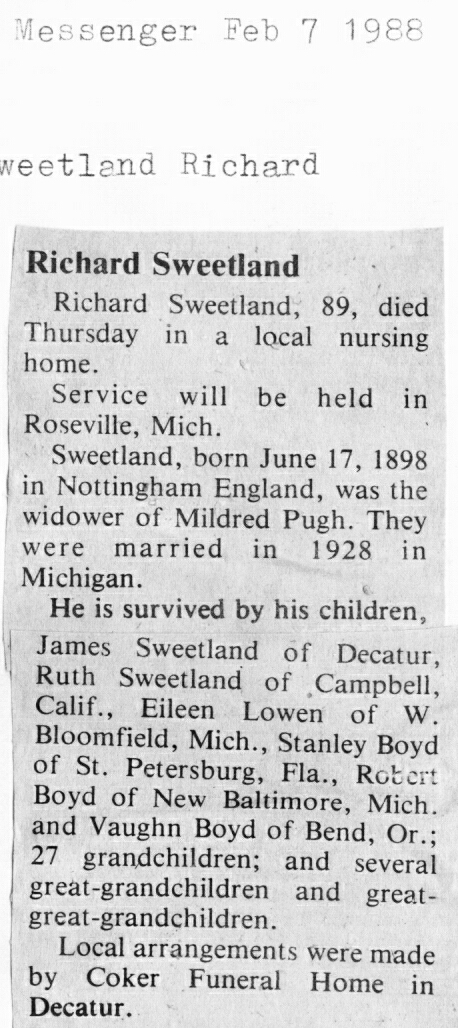 Messenger Feb 7 1988

weetland Richard

Richard Sweetland

Richard Sweetland, 89, died Thursday in a local nursing home.

Service will be held in Roseville, Mich.

Sweetland, born June 17, 1898 in Nottingham England, was the widower of Mildred Pugh. They were married in 1928 in Michigan.

He is survived by his children, James Sweetland of Decatur, Ruth Sweetland of Campbell, Calif., Eileen Lowen of W. Bloomfield, Mich., Stanley Boyd of St. Petersburg, Fla., Robert Boyd of New Baltimore, Mich. and Vaughn Boyd of Bend, Or.; 27 grandchildren; and several great-grandchildren and great-great-grandchildren.

Local arrangements were made by Coker Funeral Home in Decatur.